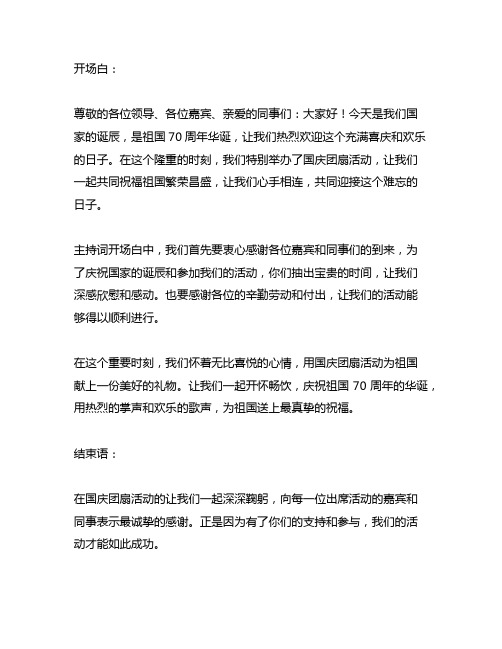 开场白：

尊敬的各位领导、各位嘉宾、亲爱的同事们：大家好！今天是我们国家的诞辰，是祖国 70 周年华诞，让我们热烈欢迎这个充满喜庆和欢乐的日子。在这个隆重的时刻，我们特别举办了国庆团扇活动，让我们一起共同祝福祖国繁荣昌盛，让我们心手相连，共同迎接这个难忘的日子。

主持词开场白中，我们首先要衷心感谢各位嘉宾和同事们的到来，为了庆祝国家的诞辰和参加我们的活动，你们抽出宝贵的时间，让我们深感欣慰和感动。也要感谢各位的辛勤劳动和付出，让我们的活动能够得以顺利进行。

在这个重要时刻，我们怀着无比喜悦的心情，用国庆团扇活动为祖国献上一份美好的礼物。让我们一起开怀畅饮，庆祝祖国 70 周年的华诞，用热烈的掌声和欢乐的歌声，为祖国送上最真挚的祝福。

结束语：

在国庆团扇活动的让我们一起深深鞠躬，向每一位出席活动的嘉宾和同事表示最诚挚的感谢。正是因为有了你们的支持和参与，我们的活动才能如此成功。